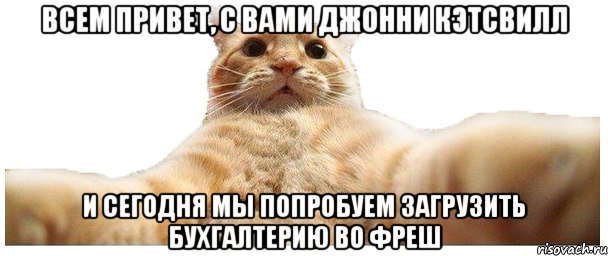 ВСЕМ ПРИВЕТ, С ВАМИ ДЖОННИ КЭТСВИЛЛ

И СЕГОДНЯ МЫ ПОПРОБУЕМ ЗАГРУЗИТЬ БУХГАЛТЕРИЮ ВО ФРЕШ

risovach.ru